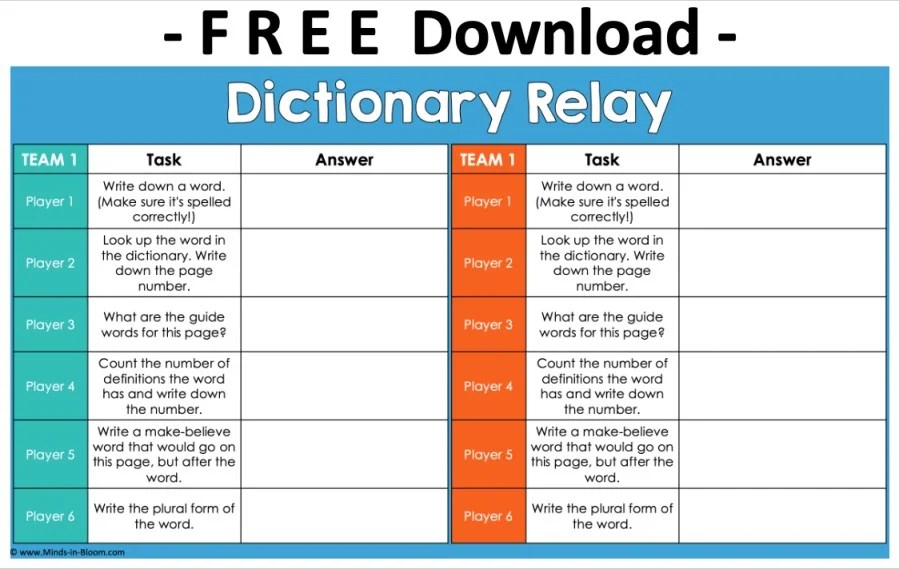 - F R E E Download -

Dictionary Relay

| TEAM 1 | Task | Answer |
|---|---|---|
| Player 1 | Write down a word. (Make sure it's spelled correctly!) | |
| Player 2 | Look up the word in the dictionary. Write down the page number. | |
| Player 3 | What are the guide words for this page? | |
| Player 4 | Count the number of definitions the word has and write down the number. | |
| Player 5 | Write a make-believe word that would go on this page, but after the word. | |
| Player 6 | Write the plural form of the word. | |

| TEAM 1 | Task | Answer |
|---|---|---|
| Player 1 | Write down a word. (Make sure it's spelled correctly!) | |
| Player 2 | Look up the word in the dictionary. Write down the page number. | |
| Player 3 | What are the guide words for this page? | |
| Player 4 | Count the number of definitions the word has and write down the number. | |
| Player 5 | Write a make-believe word that would go on this page, but after the word. | |
| Player 6 | Write the plural form of the word. | |

© www.Minds-in-Bloom.com